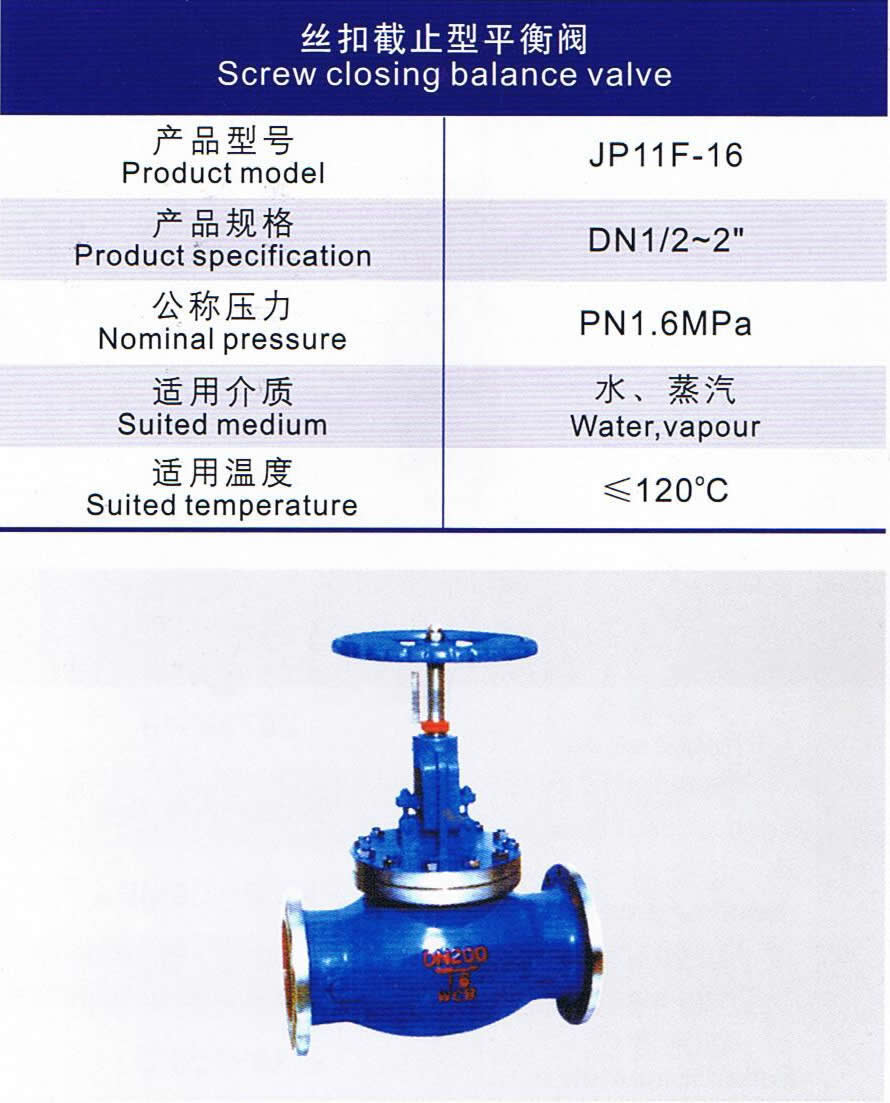 丝扣截止型平衡阀
Screw closing balance valve

| 产品型号 Product model | JP11F-16 |
|---|---|
| 产品规格 Product specification | DN1/2~2" |
| 公称压力 Nominal pressure | PN1.6MPa |
| 适用介质 Suited medium | 水、蒸汽 Water,vapour |
| 适用温度 Suited temperature | ≤120°C |

DN200
16
WCB